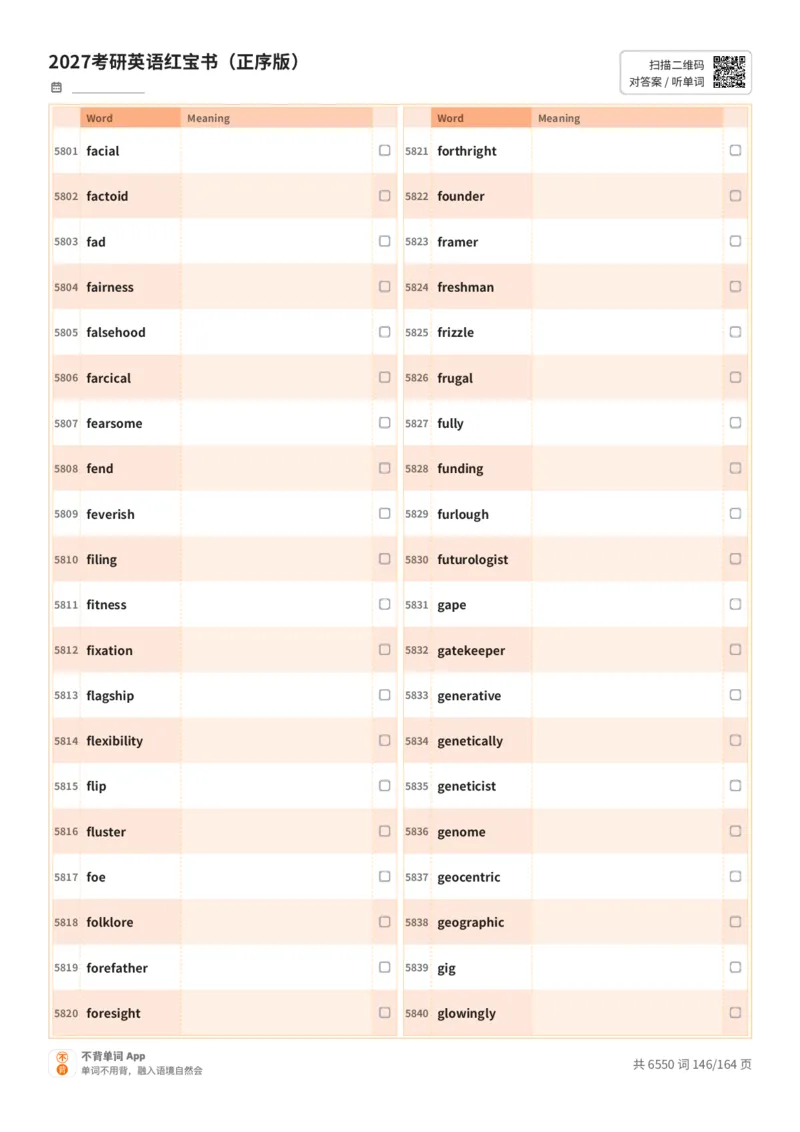 2027考研英语红宝书（正序版）

扫描二维码
对答案 / 听单词

| | Word | Meaning | |
|---|---|---|---|
| 5801 | facial | | ☐ |
| 5802 | factoid | | ☐ |
| 5803 | fad | | ☐ |
| 5804 | fairness | | ☐ |
| 5805 | falsehood | | ☐ |
| 5806 | farcical | | ☐ |
| 5807 | fearsome | | ☐ |
| 5808 | fend | | ☐ |
| 5809 | feverish | | ☐ |
| 5810 | filing | | ☐ |
| 5811 | fitness | | ☐ |
| 5812 | fixation | | ☐ |
| 5813 | flagship | | ☐ |
| 5814 | flexibility | | ☐ |
| 5815 | flip | | ☐ |
| 5816 | fluster | | ☐ |
| 5817 | foe | | ☐ |
| 5818 | folklore | | ☐ |
| 5819 | forefather | | ☐ |
| 5820 | foresight | | ☐ |

| | Word | Meaning | |
|---|---|---|---|
| 5821 | forthright | | ☐ |
| 5822 | founder | | ☐ |
| 5823 | framer | | ☐ |
| 5824 | freshman | | ☐ |
| 5825 | frizzle | | ☐ |
| 5826 | frugal | | ☐ |
| 5827 | fully | | ☐ |
| 5828 | funding | | ☐ |
| 5829 | furlough | | ☐ |
| 5830 | futurologist | | ☐ |
| 5831 | gape | | ☐ |
| 5832 | gatekeeper | | ☐ |
| 5833 | generative | | ☐ |
| 5834 | genetically | | ☐ |
| 5835 | geneticist | | ☐ |
| 5836 | genome | | ☐ |
| 5837 | geocentric | | ☐ |
| 5838 | geographic | | ☐ |
| 5839 | gig | | ☐ |
| 5840 | glowingly | | ☐ |

不背单词 App
单词不用背，融入语境自然会

共 6550 词 146/164 页